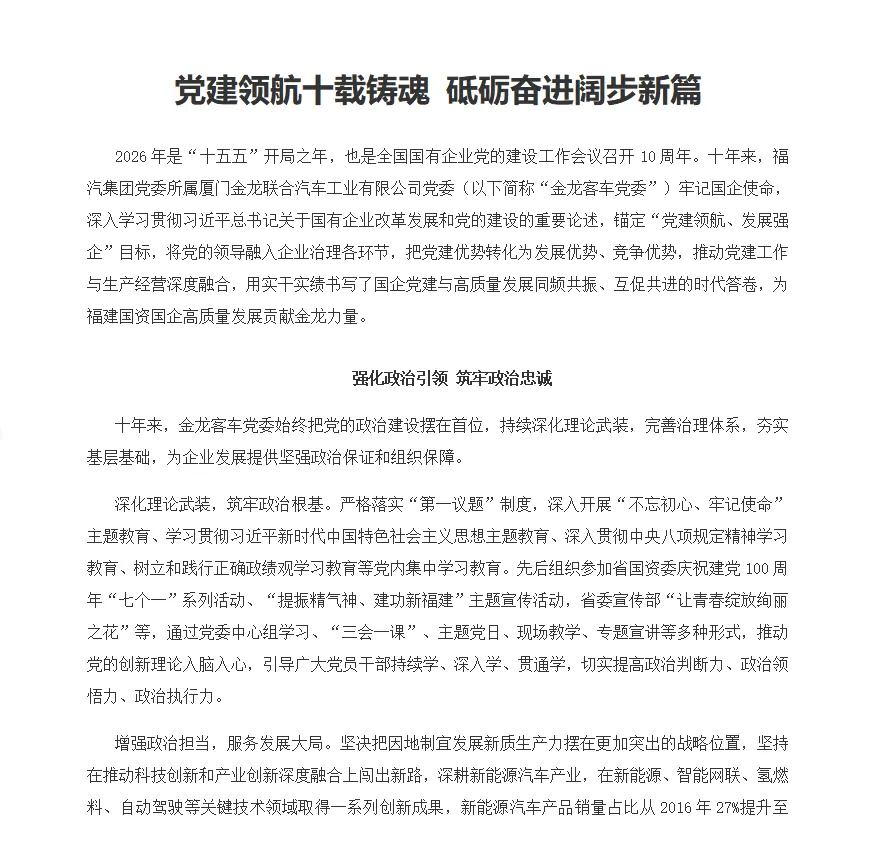 党建领航十载铸魂 砥砺奋进阔步新篇

2026年是“十五五”开局之年，也是全国国有企业党的建设工作会议召开10周年。十年来，福汽集团党委所属厦门金龙联合汽车工业有限公司党委（以下简称“金龙客车党委”）牢记国企使命，深入学习贯彻习近平总书记关于国有企业改革发展和党的建设的重要论述，锚定“党建领航、发展强企”目标，将党的领导融入企业治理各环节，把党建优势转化为发展优势、竞争优势，推动党建工作与生产经营深度融合，用实干实绩书写了国企党建与高质量发展同频共振、互促共进的时代答卷，为福建国资国企高质量发展贡献金龙力量。

强化政治引领 筑牢政治忠诚

十年来，金龙客车党委始终把党的政治建设摆在首位，持续深化理论武装，完善治理体系，夯实基层基础，为企业发展提供坚强政治保证和组织保障。

深化理论武装，筑牢政治根基。严格落实“第一议题”制度，深入开展“不忘初心、牢记使命”主题教育、学习贯彻习近平新时代中国特色社会主义思想主题教育、深入贯彻中央八项规定精神学习教育、树立和践行正确政绩观学习教育等党内集中学习教育。先后组织参加省国资委庆祝建党100周年“七个一”系列活动、“提振精气神、建功新福建”主题宣传活动，省委宣传部“让青春绽放绚丽之花”等，通过党委中心组学习、“三会一课”、主题党日、现场教学、专题宣讲等多种形式，推动党的创新理论入脑入心，引导广大党员干部持续学、深入学、贯通学，切实提高政治判断力、政治领悟力、政治执行力。

增强政治担当，服务发展大局。坚决把因地制宜发展新质生产力摆在更加突出的战略位置，坚持在推动科技创新和产业创新深度融合上闯出新路，深耕新能源汽车产业，在新能源、智能网联、氢燃料、自动驾驶等关键技术领域取得一系列创新成果，新能源汽车产品销量占比从2016年27%提升至